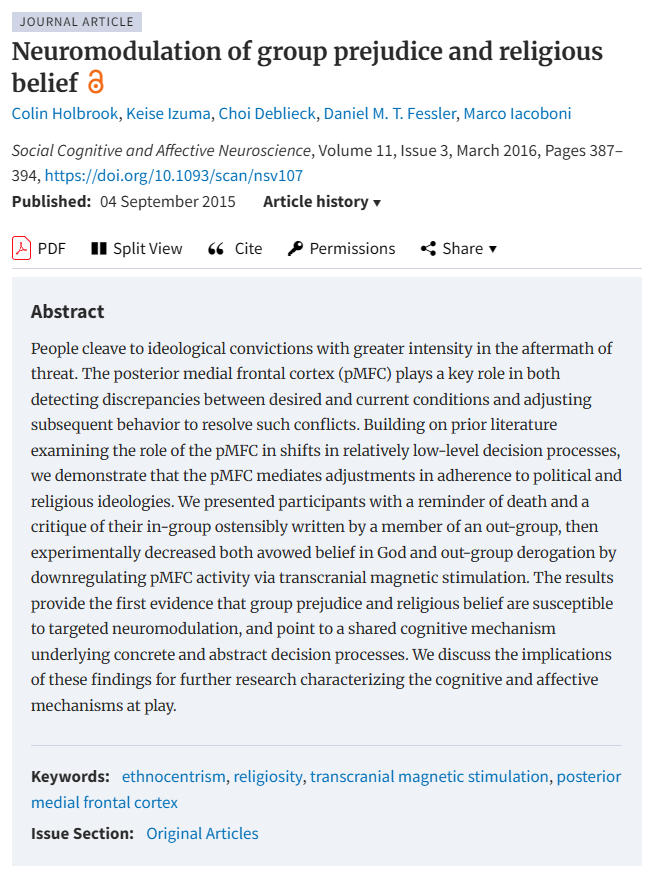 JOURNAL ARTICLE

Neuromodulation of group prejudice and religious belief

Colin Holbrook, Keise Izuma, Choi Deblieck, Daniel M. T. Fessler, Marco Iacoboni

Social Cognitive and Affective Neuroscience, Volume 11, Issue 3, March 2016, Pages 387–394, https://doi.org/10.1093/scan/nsv107

Published: 04 September 2015 Article history ▾

PDF Split View Cite Permissions Share ▾

Abstract

People cleave to ideological convictions with greater intensity in the aftermath of threat. The posterior medial frontal cortex (pMFC) plays a key role in both detecting discrepancies between desired and current conditions and adjusting subsequent behavior to resolve such conflicts. Building on prior literature examining the role of the pMFC in shifts in relatively low-level decision processes, we demonstrate that the pMFC mediates adjustments in adherence to political and religious ideologies. We presented participants with a reminder of death and a critique of their in-group ostensibly written by a member of an out-group, then experimentally decreased both avowed belief in God and out-group derogation by downregulating pMFC activity via transcranial magnetic stimulation. The results provide the first evidence that group prejudice and religious belief are susceptible to targeted neuromodulation, and point to a shared cognitive mechanism underlying concrete and abstract decision processes. We discuss the implications of these findings for further research characterizing the cognitive and affective mechanisms at play.

Keywords: ethnocentrism, religiosity, transcranial magnetic stimulation, posterior medial frontal cortex

Issue Section: Original Articles